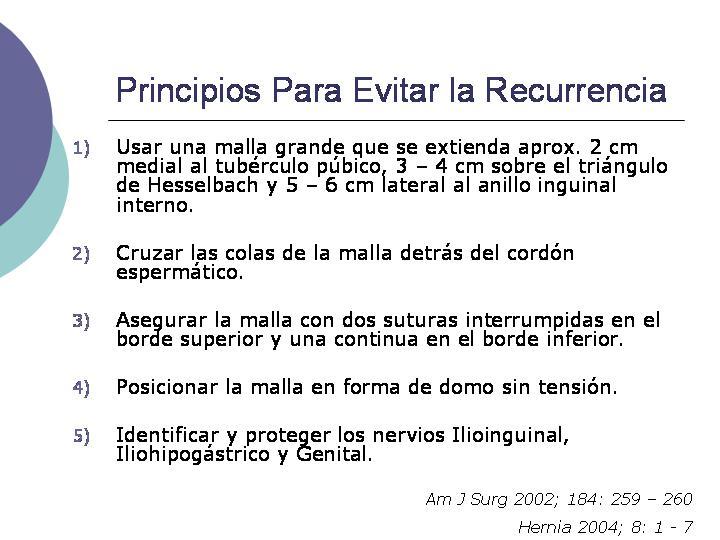 Principios Para Evitar la Recurrencia

1) Usar una malla grande que se extienda aprox. 2 cm medial al tubérculo púbico, 3 – 4 cm sobre el triángulo de Hesselbach y 5 – 6 cm lateral al anillo inguinal interno.

2) Cruzar las colas de la malla detrás del cordón espermático.

3) Asegurar la malla con dos suturas interrumpidas en el borde superior y una continua en el borde inferior.

4) Posicionar la malla en forma de domo sin tensión.

5) Identificar y proteger los nervios Ilioinguinal, Iliohipogástrico y Genital.

Am J Surg 2002; 184: 259 – 260

Hernia 2004; 8: 1 - 7